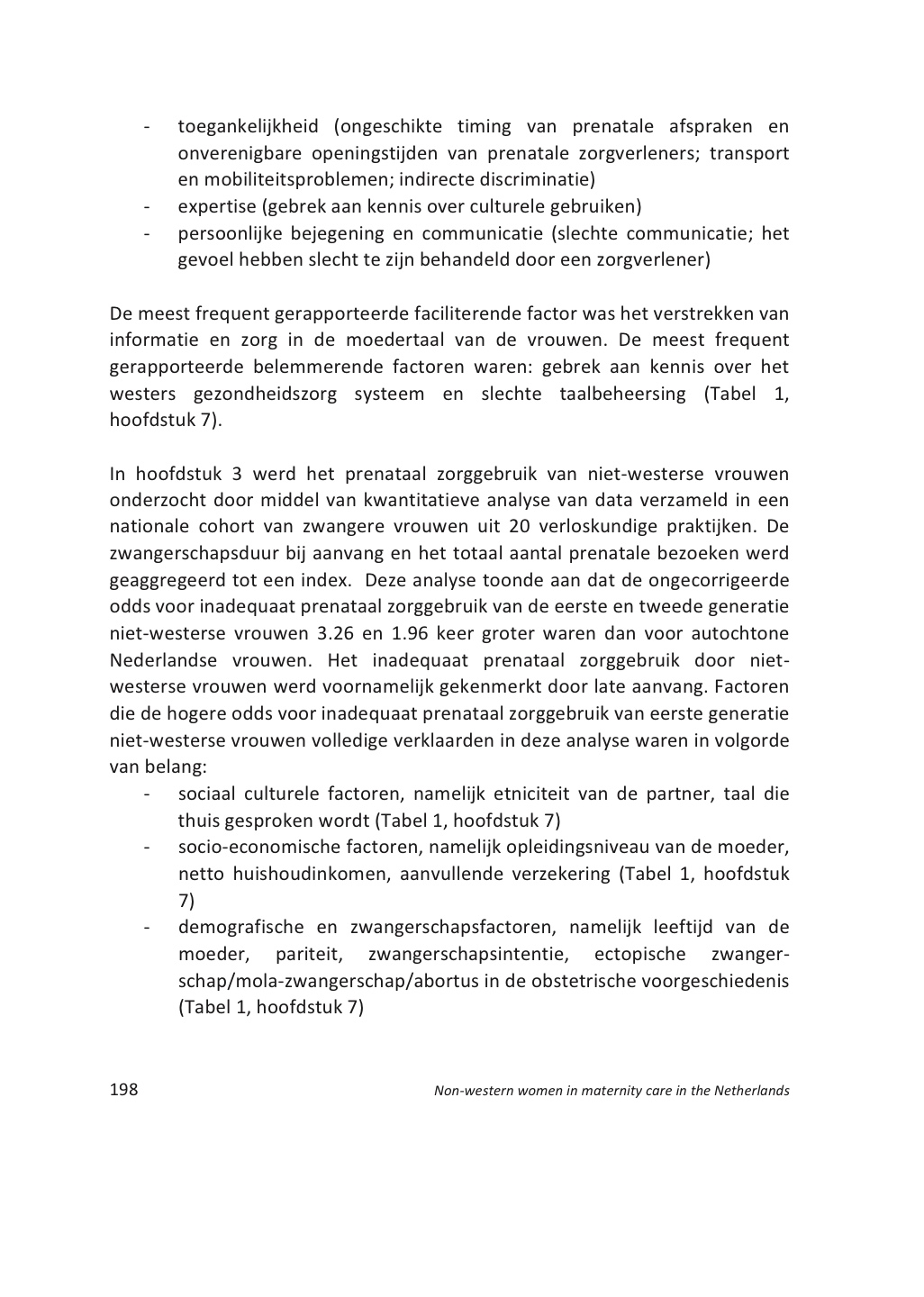 - toegankelijkheid (ongeschikte timing van prenatale afspraken en onverenigbare openingstijden van prenatale zorgverleners; transport en mobiliteitsproblemen; indirecte discriminatie)
- expertise (gebrek aan kennis over culturele gebruiken)
- persoonlijke bejegening en communicatie (slechte communicatie; het gevoel hebben slecht te zijn behandeld door een zorgverlener)

De meest frequent gerapporteerde faciliterende factor was het verstrekken van informatie en zorg in de moedertaal van de vrouwen. De meest frequent gerapporteerde belemmerende factoren waren: gebrek aan kennis over het westers gezondheidszorg systeem en slechte taalbeheersing (Tabel 1, hoofdstuk 7).

In hoofdstuk 3 werd het prenataal zorggebruik van niet-westerse vrouwen onderzocht door middel van kwantitatieve analyse van data verzameld in een nationale cohort van zwangere vrouwen uit 20 verloskundige praktijken. De zwangerschapsduur bij aanvang en het totaal aantal prenatale bezoeken werd geaggregeerd tot een index. Deze analyse toonde aan dat de ongecorrigeerde odds voor inadequaat prenataal zorggebruik van de eerste en tweede generatie niet-westerse vrouwen 3.26 en 1.96 keer groter waren dan voor autochtone Nederlandse vrouwen. Het inadequaat prenataal zorggebruik door niet-westerse vrouwen werd voornamelijk gekenmerkt door late aanvang. Factoren die de hogere odds voor inadequaat prenataal zorggebruik van eerste generatie niet-westerse vrouwen volledige verklaarden in deze analyse waren in volgorde van belang:
- sociaal culturele factoren, namelijk etniciteit van de partner, taal die thuis gesproken wordt (Tabel 1, hoofdstuk 7)
- socio-economische factoren, namelijk opleidingsniveau van de moeder, netto huishoudinkomen, aanvullende verzekering (Tabel 1, hoofdstuk 7)
- demografische en zwangerschapsfactoren, namelijk leeftijd van de moeder, pariteit, zwangerschapsintentie, ectopische zwangerschap/mola-zwangerschap/abortus in de obstetrische voorgeschiedenis (Tabel 1, hoofdstuk 7)

198 Non-western women in maternity care in the Netherlands